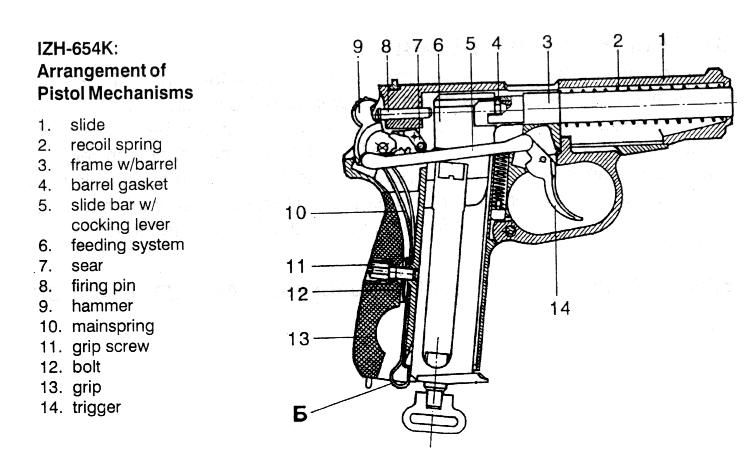 IZH-654K:
Arrangement of
Pistol Mechanisms

1. slide
2. recoil spring
3. frame w/barrel
4. barrel gasket
5. slide bar w/ cocking lever
6. feeding system
7. sear
8. firing pin
9. hammer
10. mainspring
11. grip screw
12. bolt
13. grip
14. trigger

9 8 7 6 5 4 3 2 1

10

11

12

13

14

Б